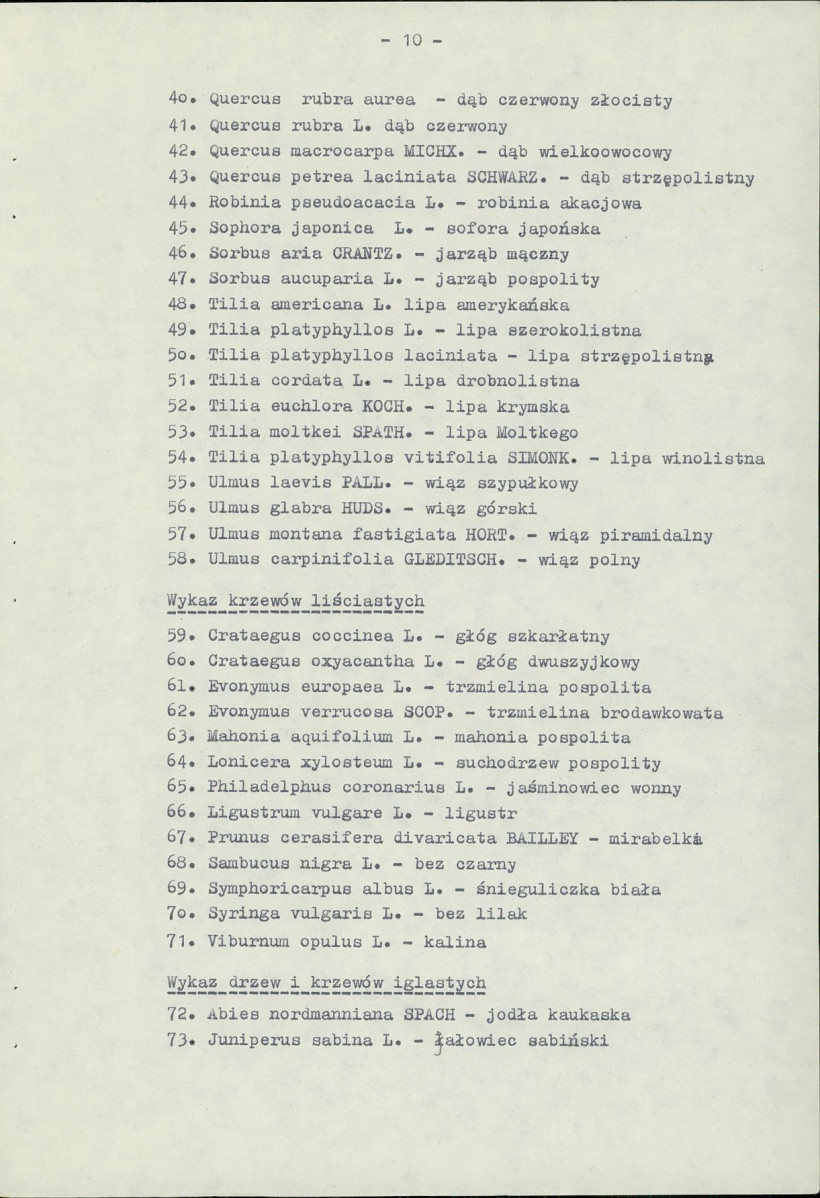 - 10 -

4o. Quercus rubra aurea - dąb czerwony złocisty
41. Quercus rubra L. dąb czerwony
42. Quercus macrocarpa MICHX. - dąb wielkoowocowy
43. Quercus petrea laciniata SCHWARZ. - dąb strzępolistny
44. Robinia pseudoacacia L. - robinia akacjowa
45. Sophora japonica L. - sofora japońska
46. Sorbus aria CRANTZ. - jarząb mączny
47. Sorbus aucuparia L. - jarząb pospolity
48. Tilia americana L. lipa amerykańska
49. Tilia platyphyllos L. - lipa szerokolistna
5o. Tilia platyphyllos laciniata - lipa strzępolistna
51. Tilia cordata L. - lipa drobnolistna
52. Tilia euchlora KOCH. - lipa krymska
53. Tilia moltkei SPATH. - lipa Moltkego
54. Tilia platyphyllos vitifolia SIMONK. - lipa winolistna
55. Ulmus laevis PALL. - wiąz szypułkowy
56. Ulmus glabra HUDS. - wiąz górski
57. Ulmus montana fastigiata HORT. - wiąz piramidalny
58. Ulmus carpinifolia GLEDITSCH. - wiąz polny

Wykaz krzewów liściastych

59. Crataegus coccinea L. - głóg szkarłatny
6o. Crataegus oxyacantha L. - głóg dwuszyjkowy
61. Evonymus europaea L. - trzmielina pospolita
62. Evonymus verrucosa SCOP. - trzmielina brodawkowata
63. Mahonia aquifolium L. - mahonia pospolita
64. Lonicera xylosteum L. - suchodrzew pospolity
65. Philadelphus coronarius L. - jaśminowiec wonny
66. Ligustrum vulgare L. - ligustr
67. Prunus cerasifera divaricata BAILLEY - mirabelka
68. Sambucus nigra L. - bez czarny
69. Symphoricarpus albus L. - śnieguliczka biała
7o. Syringa vulgaris L. - bez lilak
71. Viburnum opulus L. - kalina

Wykaz drzew i krzewów iglastych

72. Abies nordmanniana SPACH - jodła kaukaska
73. Juniperus sabina L. - jałowiec sabiński